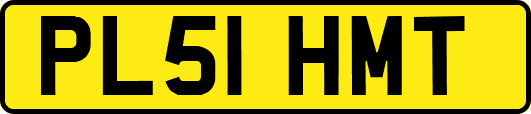 PL51 HMT